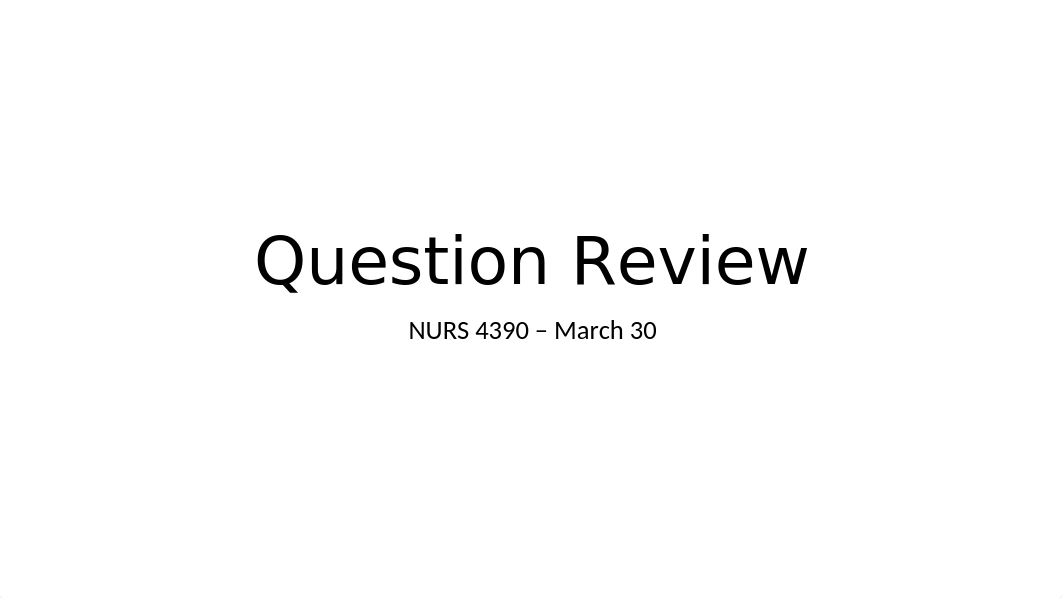 Question Review

NURS 4390 – March 30